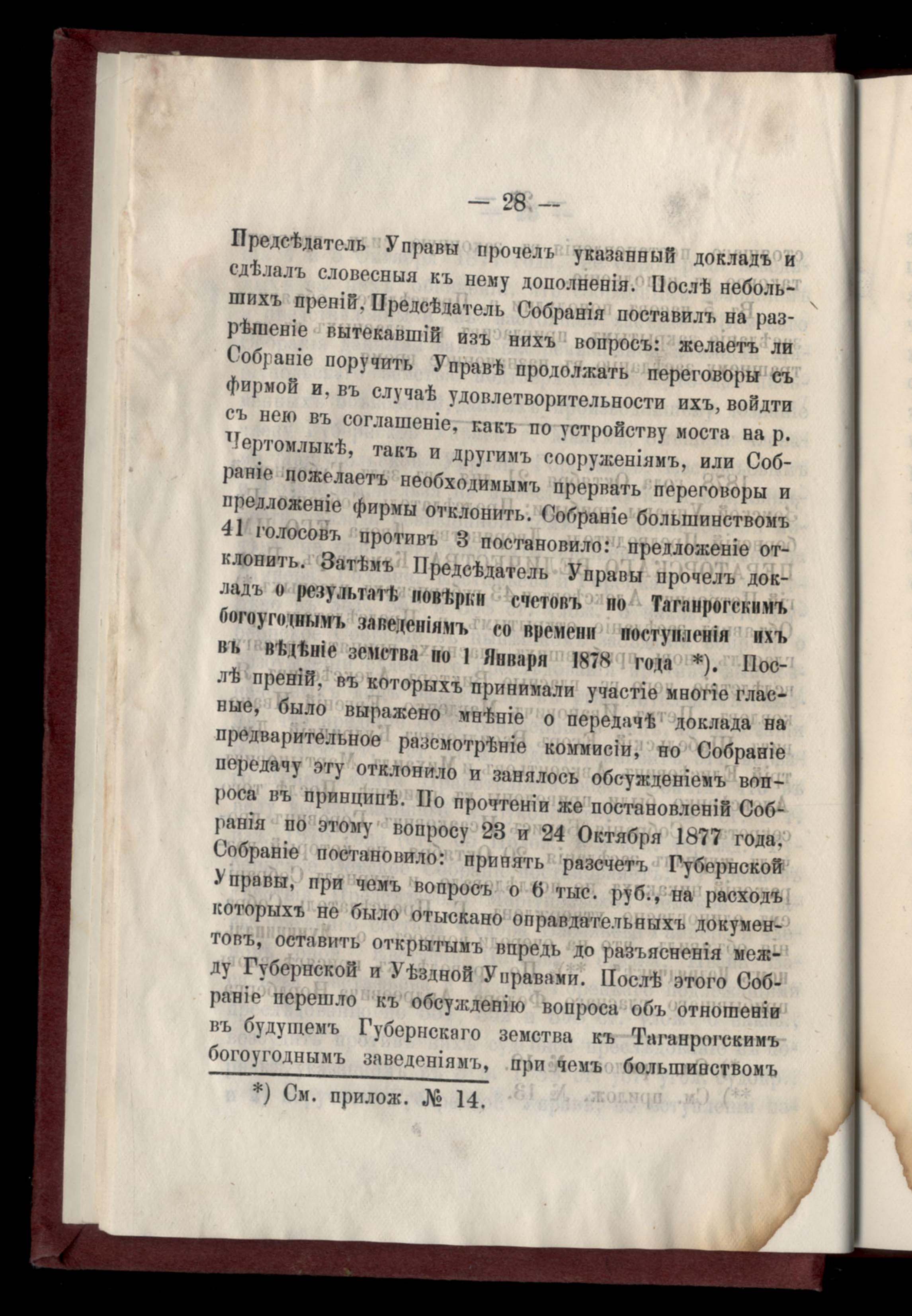 — 28 —

Предсѣдатель Управы прочелъ указанный докладъ и сдѣлалъ словесныя къ нему дополненія. Послѣ небольшихъ преній, Предсѣдатель Собранія поставилъ на разрѣшеніе вытекавшій изъ нихъ вопросъ: желаетъ ли Собраніе поручить Управѣ продолжать переговоры съ фирмой и, въ случаѣ удовлетворительности ихъ, войдти съ нею въ соглашеніе, какъ по устройству моста на р. Чертомлыкѣ, такъ и другимъ сооруженіямъ, или Собраніе пожелаетъ необходимымъ прервать переговоры и предложеніе фирмы отклонить. Собраніе большинствомъ 41 голосовъ противъ 3 постановило: предложеніе отклонить. Затѣмъ Предсѣдатель Управы прочелъ докладъ о результатѣ повѣрки счетовъ по Таганрогскимъ богоугоднымъ заведеніямъ со времени поступленія ихъ въ вѣдѣніе земства по 1 Января 1878 года *). Послѣ преній, въ которыхъ принимали участіе многіе гласные, было выражено мнѣніе о передачѣ доклада на предварительное разсмотрѣніе коммисіи, но Собраніе передачу эту отклонило и занялось обсужденіемъ вопроса въ принципѣ. По прочтеніи же постановленій Собранія по этому вопросу 23 и 24 Октября 1877 года, Собраніе постановило: принять разсчетъ Губернской Управы, при чемъ вопросъ о 6 тыс. руб., на расходъ которыхъ не было отыскано оправдательныхъ документовъ, оставить открытымъ впредь до разъясненія между Губернской и Уѣздной Управами. Послѣ этого Собраніе перешло къ обсужденію вопроса объ отношеніи въ будущемъ Губернскаго земства къ Таганрогскимъ богоугоднымъ заведеніямъ, при чемъ большинствомъ

*) См. прилож. № 14.